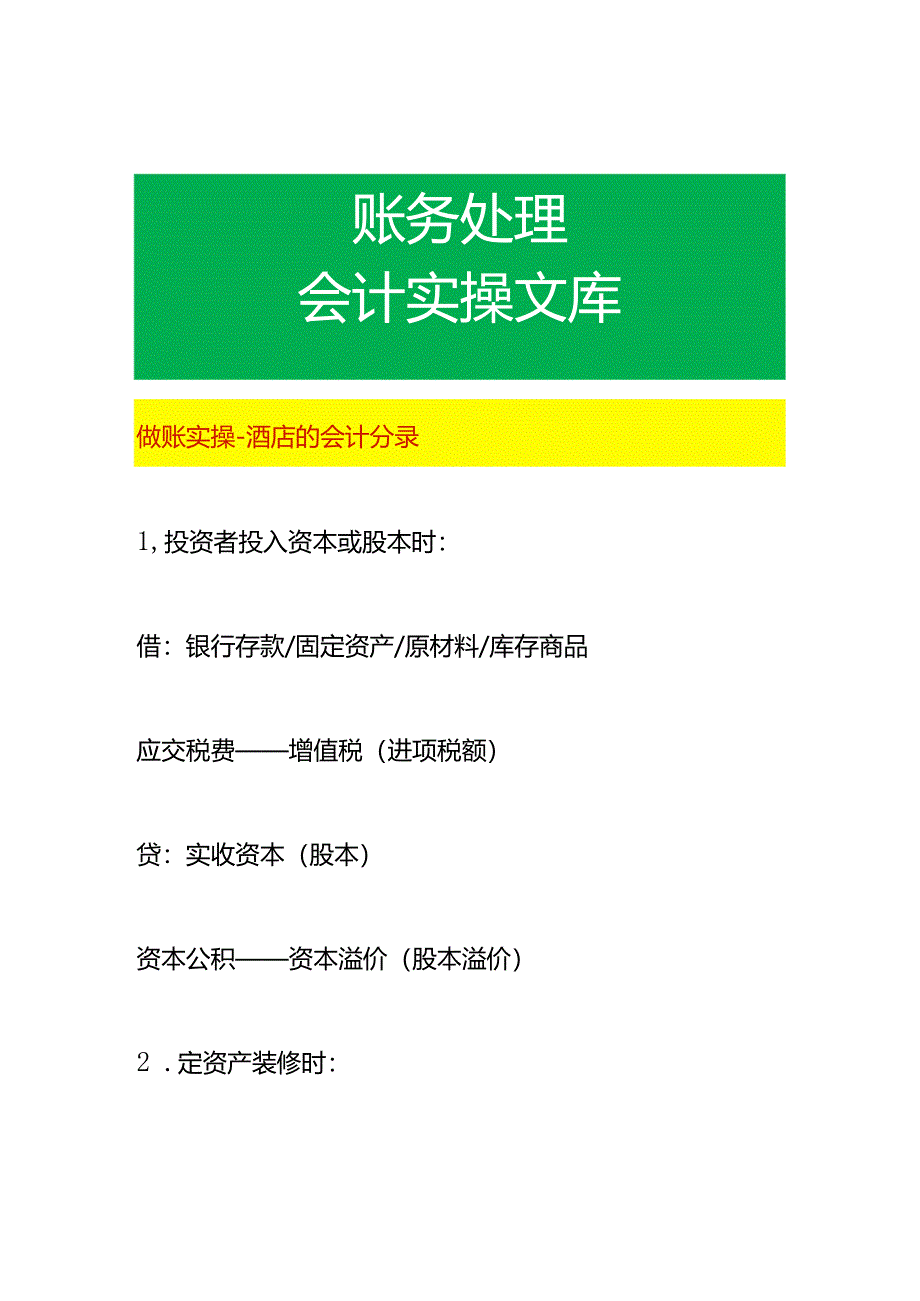 账务处理
会计实操文库

做账实操-酒店的会计分录

1，投资者投入资本或股本时：

借：银行存款/固定资产/原材料/库存商品

应交税费——增值税（进项税额）

贷：实收资本（股本）

资本公积——资本溢价（股本溢价）

2．定资产装修时：